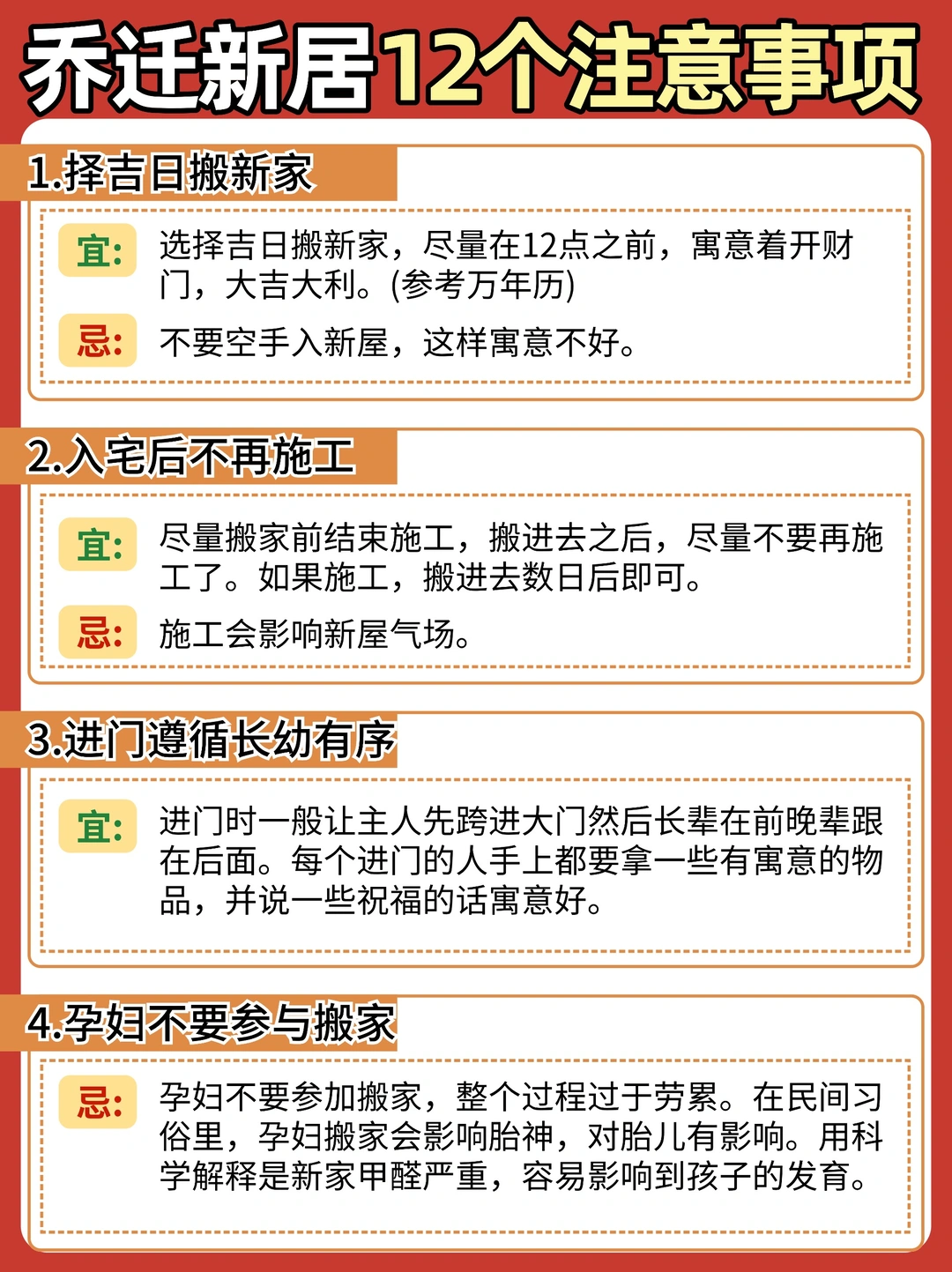 乔迁新居12个注意事项

1.择吉日搬新家

宜: 选择吉日搬新家，尽量在12点之前，寓意着开财门，大吉大利。(参考万年历)

忌: 不要空手入新屋，这样寓意不好。

2.入宅后不再施工

宜: 尽量搬家前结束施工，搬进去之后，尽量不要再施工了。如果施工，搬进去数日后即可。

忌: 施工会影响新屋气场。

3.进门遵循长幼有序

宜: 进门时一般让主人先跨进大门然后长辈在前晚辈跟在后面。每个进门的人手上都要拿一些有寓意的物品，并说一些祝福的话寓意好。

4.孕妇不要参与搬家

忌: 孕妇不要参加搬家，整个过程过于劳累。在民间习俗里，孕妇搬家会影响胎神，对胎儿有影响。用科学解释是新家甲醛严重，容易影响到孩子的发育。